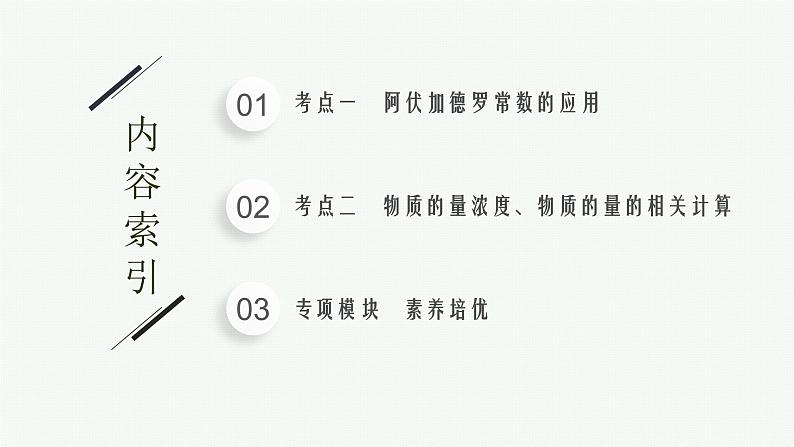 内容索引

01 考点一 阿伏加德罗常数的应用

02 考点二 物质的量浓度、物质的量的相关计算

03 专项模块 素养培优